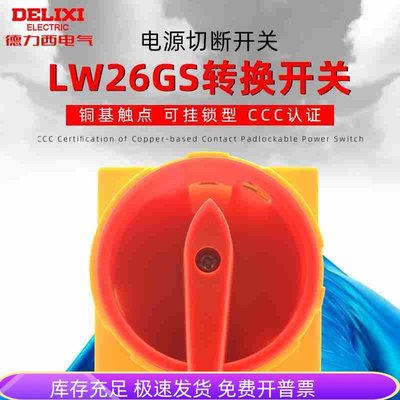 DELIXI
ELECTRIC
德力西电气

电源切断开关

LW26GS转换开关

铜基触点 可挂锁型 CCC认证

CCC Certification of Copper-based Contact Padlockable Power Switch

库存充足 极速发货 免费开普票